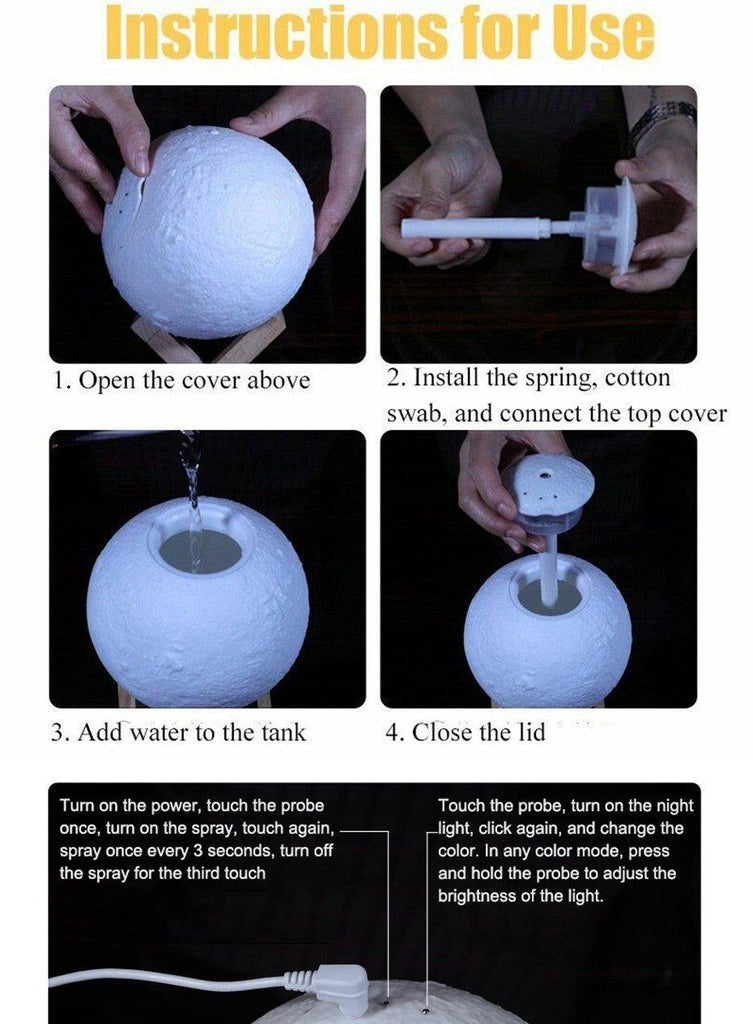 Instructions for Use

1. Open the cover above

2. Install the spring, cotton swab, and connect the top cover

3. Add water to the tank

4. Close the lid

Turn on the power, touch the probe once, turn on the spray, touch again, spray once every 3 seconds, turn off the spray for the third touch

Touch the probe, turn on the night light, click again, and change the color. In any color mode, press and hold the probe to adjust the brightness of the light.